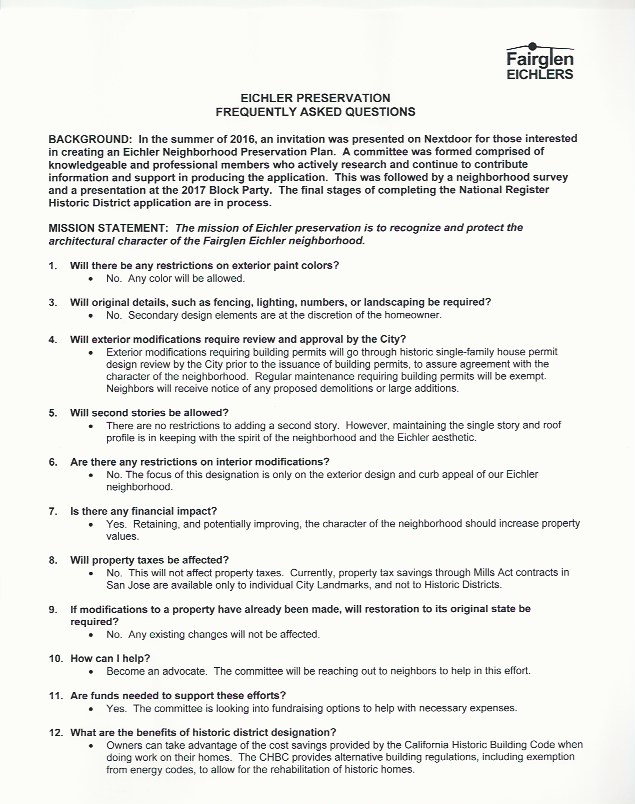 Fairglen
EICHLERS

EICHLER PRESERVATION
FREQUENTLY ASKED QUESTIONS

BACKGROUND: In the summer of 2016, an invitation was presented on Nextdoor for those interested in creating an Eichler Neighborhood Preservation Plan. A committee was formed comprised of knowledgeable and professional members who actively research and continue to contribute information and support in producing the application. This was followed by a neighborhood survey and a presentation at the 2017 Block Party. The final stages of completing the National Register Historic District application are in process.

MISSION STATEMENT: The mission of Eichler preservation is to recognize and protect the architectural character of the Fairglen Eichler neighborhood.

1. Will there be any restrictions on exterior paint colors?
• No. Any color will be allowed.

3. Will original details, such as fencing, lighting, numbers, or landscaping be required?
• No. Secondary design elements are at the discretion of the homeowner.

4. Will exterior modifications require review and approval by the City?
• Exterior modifications requiring building permits will go through historic single-family house permit design review by the City prior to the issuance of building permits, to assure agreement with the character of the neighborhood. Regular maintenance requiring building permits will be exempt. Neighbors will receive notice of any proposed demolitions or large additions.

5. Will second stories be allowed?
• There are no restrictions to adding a second story. However, maintaining the single story and roof profile is in keeping with the spirit of the neighborhood and the Eichler aesthetic.

6. Are there any restrictions on interior modifications?
• No. The focus of this designation is only on the exterior design and curb appeal of our Eichler neighborhood.

7. Is there any financial impact?
• Yes. Retaining, and potentially improving, the character of the neighborhood should increase property values.

8. Will property taxes be affected?
• No. This will not affect property taxes. Currently, property tax savings through Mills Act contracts in San Jose are available only to individual City Landmarks, and not to Historic Districts.

9. If modifications to a property have already been made, will restoration to its original state be required?
• No. Any existing changes will not be affected.

10. How can I help?
• Become an advocate. The committee will be reaching out to neighbors to help in this effort.

11. Are funds needed to support these efforts?
• Yes. The committee is looking into fundraising options to help with necessary expenses.

12. What are the benefits of historic district designation?
• Owners can take advantage of the cost savings provided by the California Historic Building Code when doing work on their homes. The CHBC provides alternative building regulations, including exemption from energy codes, to allow for the rehabilitation of historic homes.